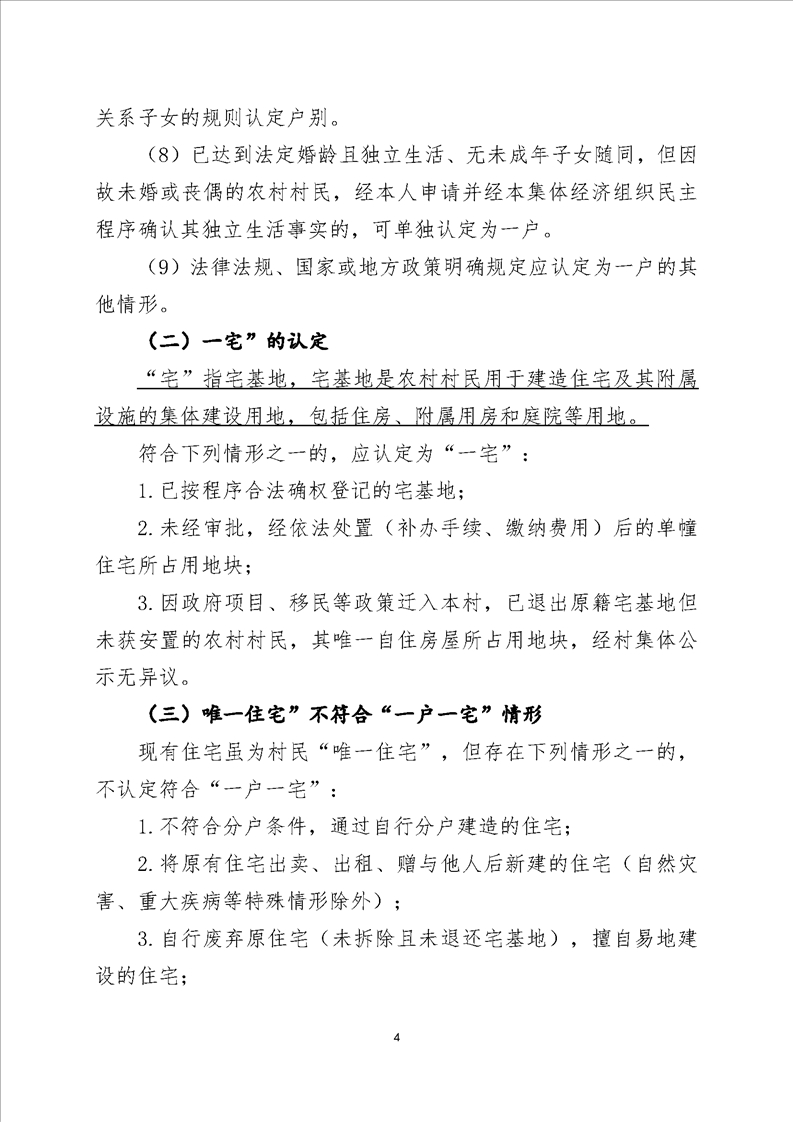 关系子女的规则认定户别。

（8）已达到法定婚龄且独立生活、无未成年子女随同，但因故未婚或丧偶的农村村民，经本人申请并经本集体经济组织民主程序确认其独立生活事实的，可单独认定为一户。

（9）法律法规、国家或地方政策明确规定应认定为一户的其他情形。

（二）一宅”的认定

“宅”指宅基地，宅基地是农村村民用于建造住宅及其附属设施的集体建设用地，包括住房、附属用房和庭院等用地。

符合下列情形之一的，应认定为“一宅”：

1.已按程序合法确权登记的宅基地；

2.未经审批，经依法处置（补办手续、缴纳费用）后的单幢住宅所占用地块；

3.因政府项目、移民等政策迁入本村，已退出原籍宅基地但未获安置的农村村民，其唯一自住房屋所占用地块，经村集体公示无异议。

（三）唯一住宅”不符合“一户一宅”情形

现有住宅虽为村民“唯一住宅”，但存在下列情形之一的，不认定符合“一户一宅”：

1.不符合分户条件，通过自行分户建造的住宅；

2.将原有住宅出卖、出租、赠与他人后新建的住宅（自然灾害、重大疾病等特殊情形除外）；

3.自行废弃原住宅（未拆除且未退还宅基地），擅自易地建设的住宅；

4